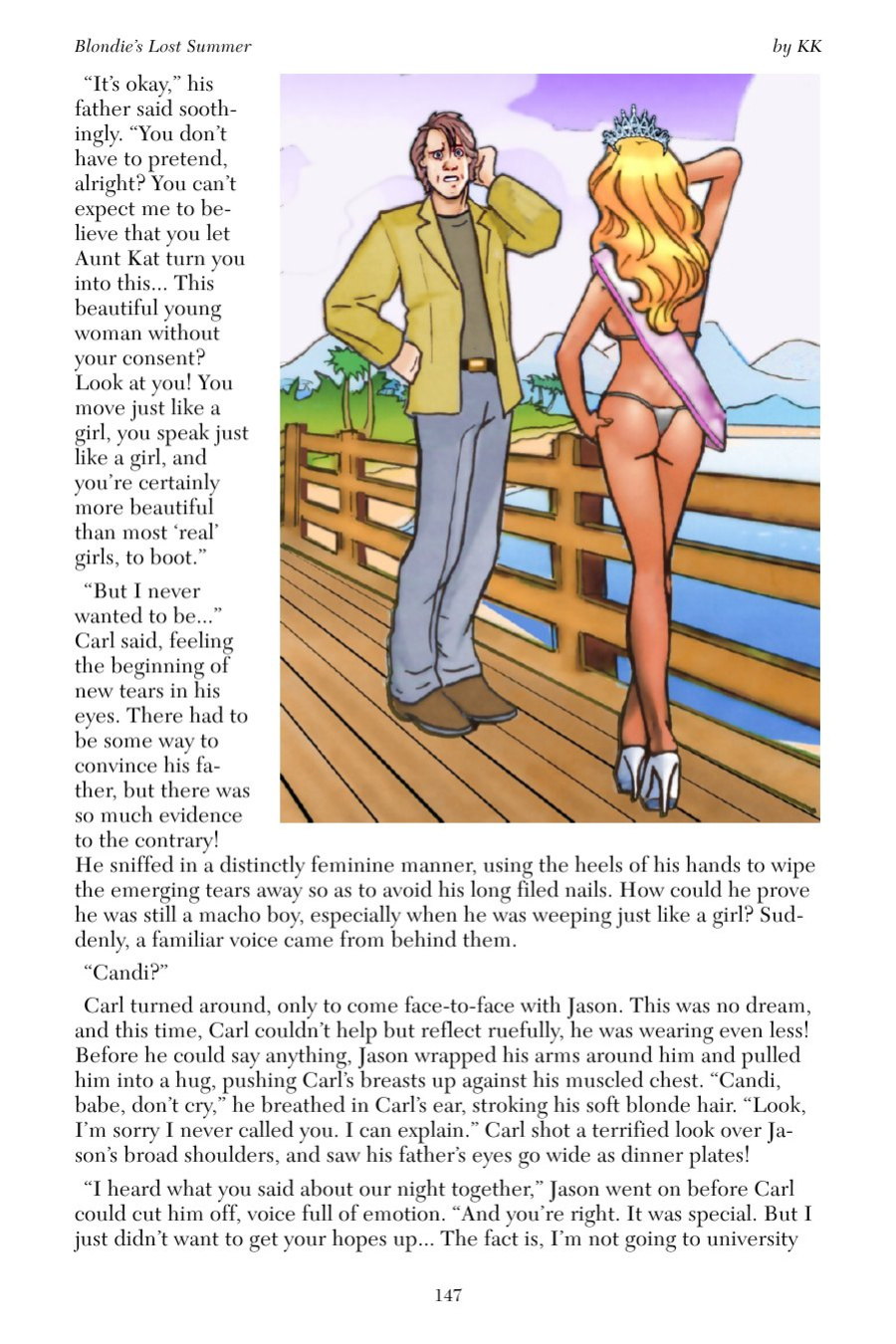 Blondie's Lost Summer

by KK

"It's okay," his father said soothingly. "You don't have to pretend, alright? You can't expect me to believe that you let Aunt Kat turn you into this... This beautiful young woman without your consent? Look at you! You move just like a girl, you speak just like a girl, and you're certainly more beautiful than most 'real' girls, to boot."

"But I never wanted to be..." Carl said, feeling the beginning of new tears in his eyes. There had to be some way to convince his father, but there was so much evidence to the contrary! He sniffed in a distinctly feminine manner, using the heels of his hands to wipe the emerging tears away so as to avoid his long filed nails. How could he prove he was still a macho boy, especially when he was weeping just like a girl? Suddenly, a familiar voice came from behind them.

"Candi?"

Carl turned around, only to come face-to-face with Jason. This was no dream, and this time, Carl couldn't help but reflect ruefully, he was wearing even less! Before he could say anything, Jason wrapped his arms around him and pulled him into a hug, pushing Carl's breasts up against his muscled chest. "Candi, babe, don't cry," he breathed in Carl's ear, stroking his soft blonde hair. "Look, I'm sorry I never called you. I can explain." Carl shot a terrified look over Jason's broad shoulders, and saw his father's eyes go wide as dinner plates!

"I heard what you said about our night together," Jason went on before Carl could cut him off, voice full of emotion. "And you're right. It was special. But I just didn't want to get your hopes up... The fact is, I'm not going to university

147